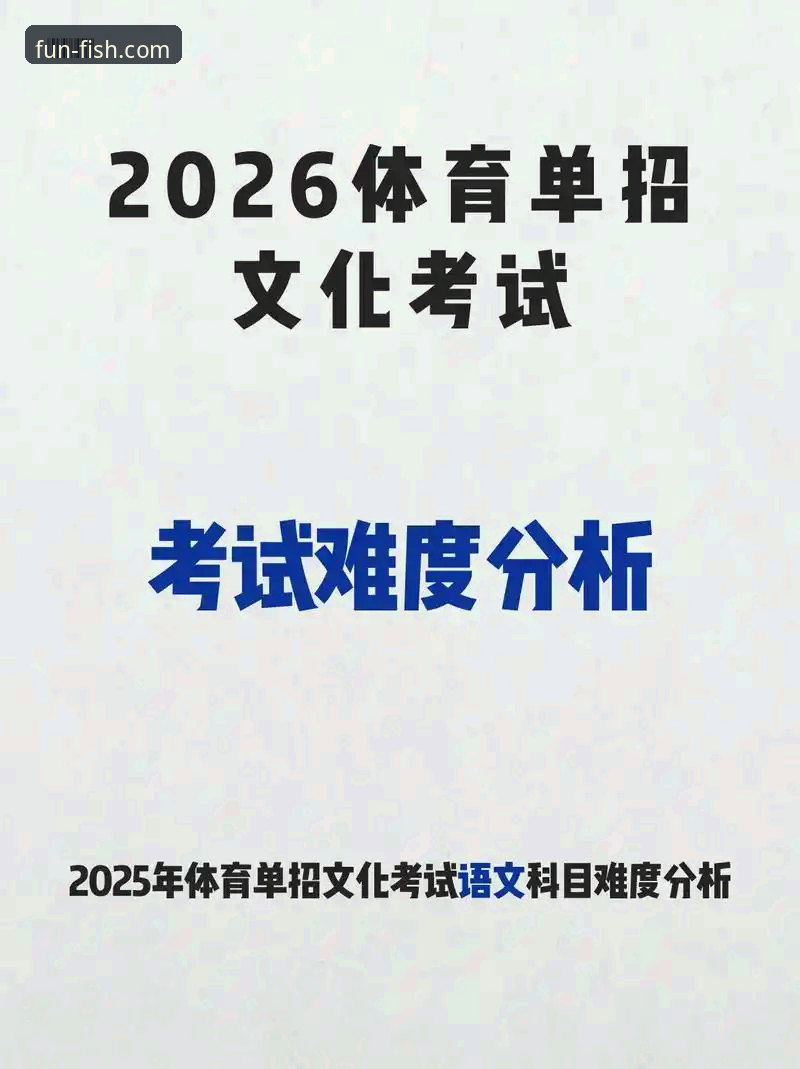 fun-fish.com

2026体育单招
文化考试

考试难度分析

2025年体育单招文化考试语文科目难度分析